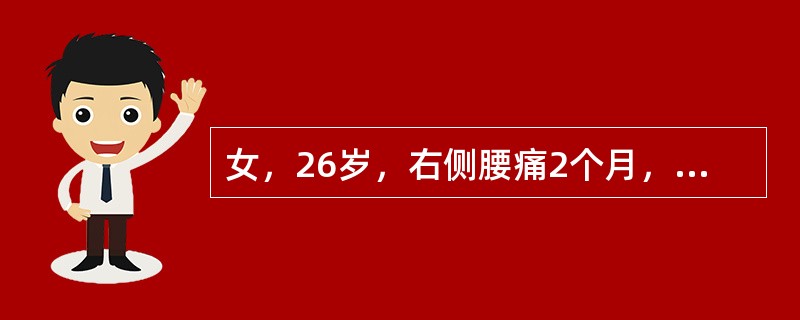 女，26岁，右侧腰痛2个月，...